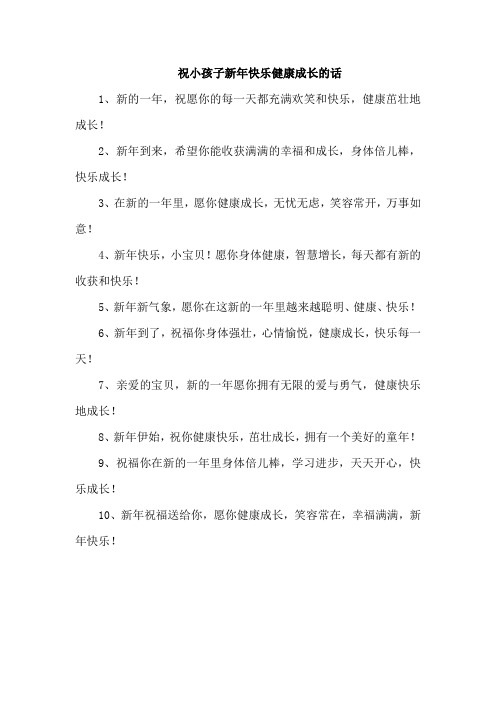 祝小孩子新年快乐健康成长的话

1、新的一年，祝愿你的每一天都充满欢笑和快乐，健康茁壮地成长！

2、新年到来，希望你能收获满满的幸福和成长，身体倍儿棒，快乐成长！

3、在新的一年里，愿你健康成长，无忧无虑，笑容常开，万事如意！

4、新年快乐，小宝贝！愿你身体健康，智慧增长，每天都有新的收获和快乐！

5、新年新气象，愿你在这新的一年里越来越聪明、健康、快乐！

6、新年到了，祝福你身体强壮，心情愉悦，健康成长，快乐每一天！

7、亲爱的宝贝，新的一年愿你拥有无限的爱与勇气，健康快乐地成长！

8、新年伊始，祝你健康快乐，茁壮成长，拥有一个美好的童年！

9、祝福你在新的一年里身体倍儿棒，学习进步，天天开心，快乐成长！

10、新年祝福送给你，愿你健康成长，笑容常在，幸福满满，新年快乐！